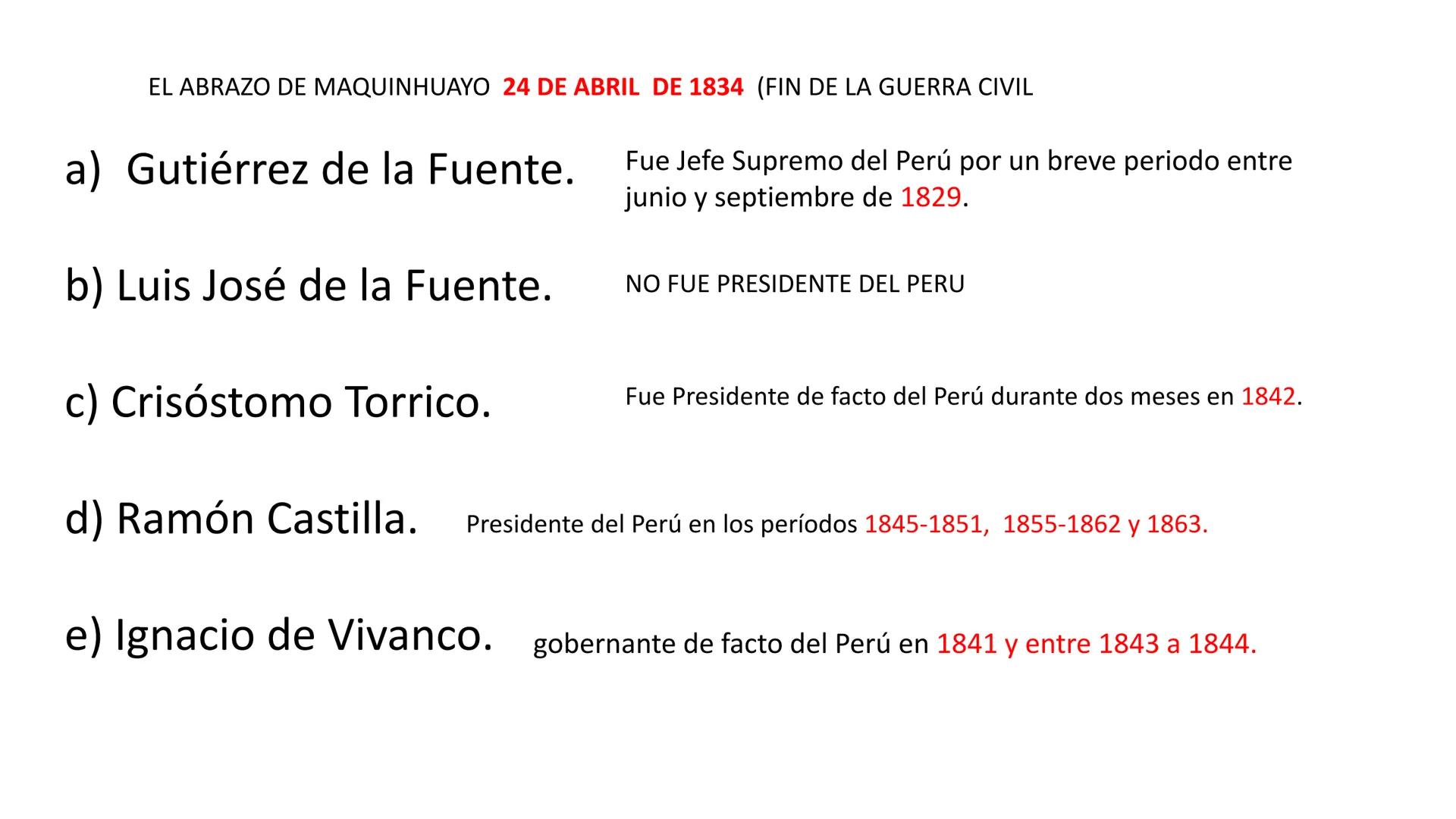 EL ABRAZO DE MAQUINHUAYO 24 DE ABRIL DE 1834 (FIN DE LA GUERRA CIVIL

a) Gutiérrez de la Fuente.

Fue Jefe Supremo del Perú por un breve periodo entre junio y septiembre de 1829.

b) Luis José de la Fuente.

NO FUE PRESIDENTE DEL PERU

c) Crisóstomo Torrico.

Fue Presidente de facto del Perú durante dos meses en 1842.

d) Ramón Castilla.

Presidente del Perú en los períodos 1845-1851, 1855-1862 y 1863.

e) Ignacio de Vivanco.

gobernante de facto del Perú en 1841 y entre 1843 a 1844.